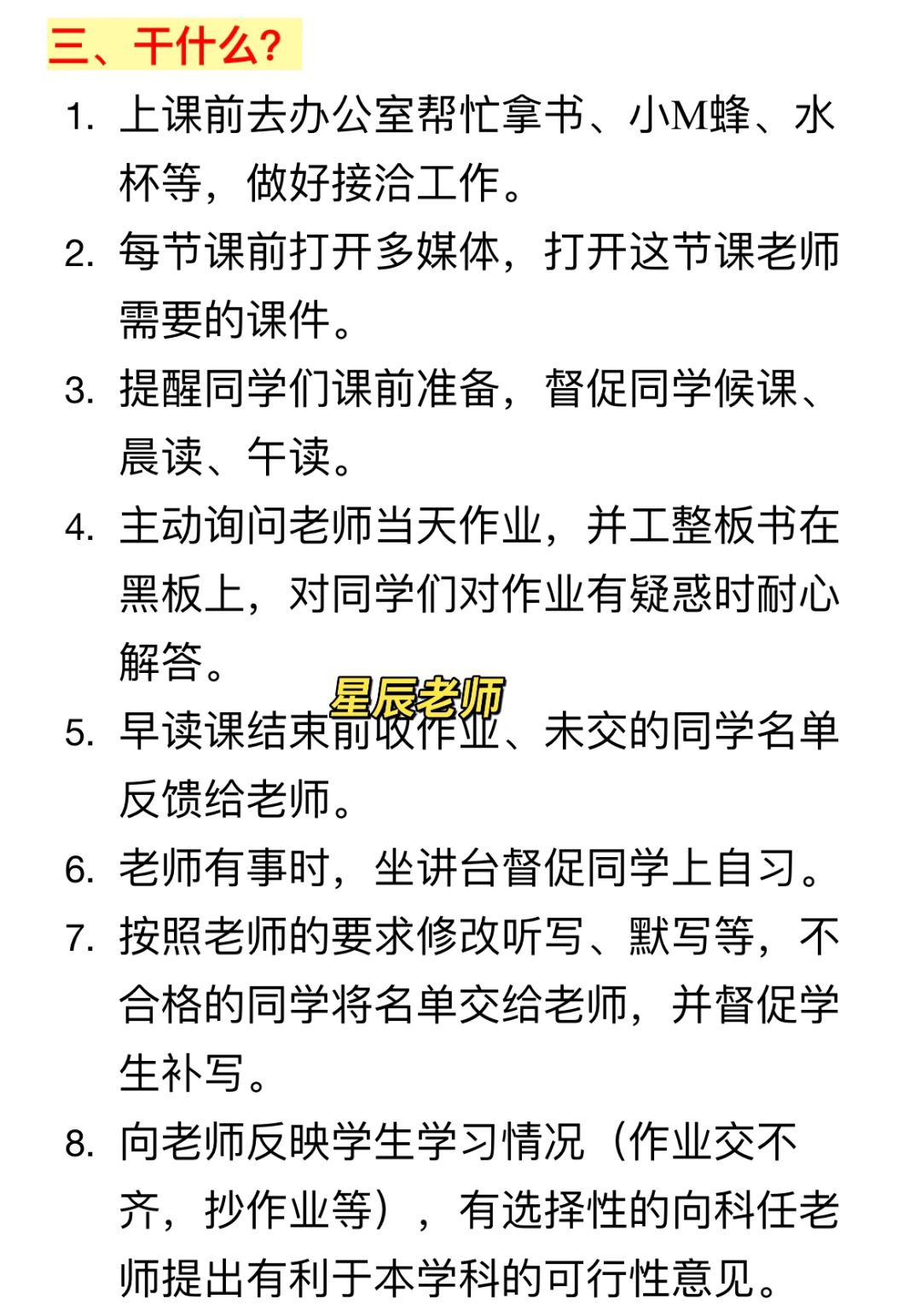 三、干什么？

1. 上课前去办公室帮忙拿书、小M蜂、水杯等，做好接洽工作。

2. 每节课前打开多媒体，打开这节课老师需要的课件。

3. 提醒同学们课前准备，督促同学候课、晨读、午读。

4. 主动询问老师当天作业，并工整板书在黑板上，对同学们对作业有疑惑时耐心解答。

星辰老师

5. 早读课结束前收作业、未交的同学名单反馈给老师。

6. 老师有事时，坐讲台督促同学上自习。

7. 按照老师的要求修改听写、默写等，不合格的同学将名单交给老师，并督促学生补写。

8. 向老师反映学生学习情况（作业交不齐，抄作业等），有选择性的向科任老师提出有利于本学科的可行性意见。